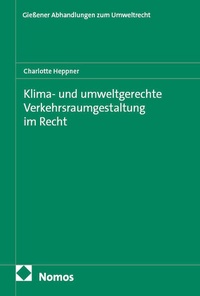 Gießener Abhandlungen zum Umweltrecht

Charlotte Heppner

Klima- und umweltgerechte Verkehrsraumgestaltung im Recht

Nomos